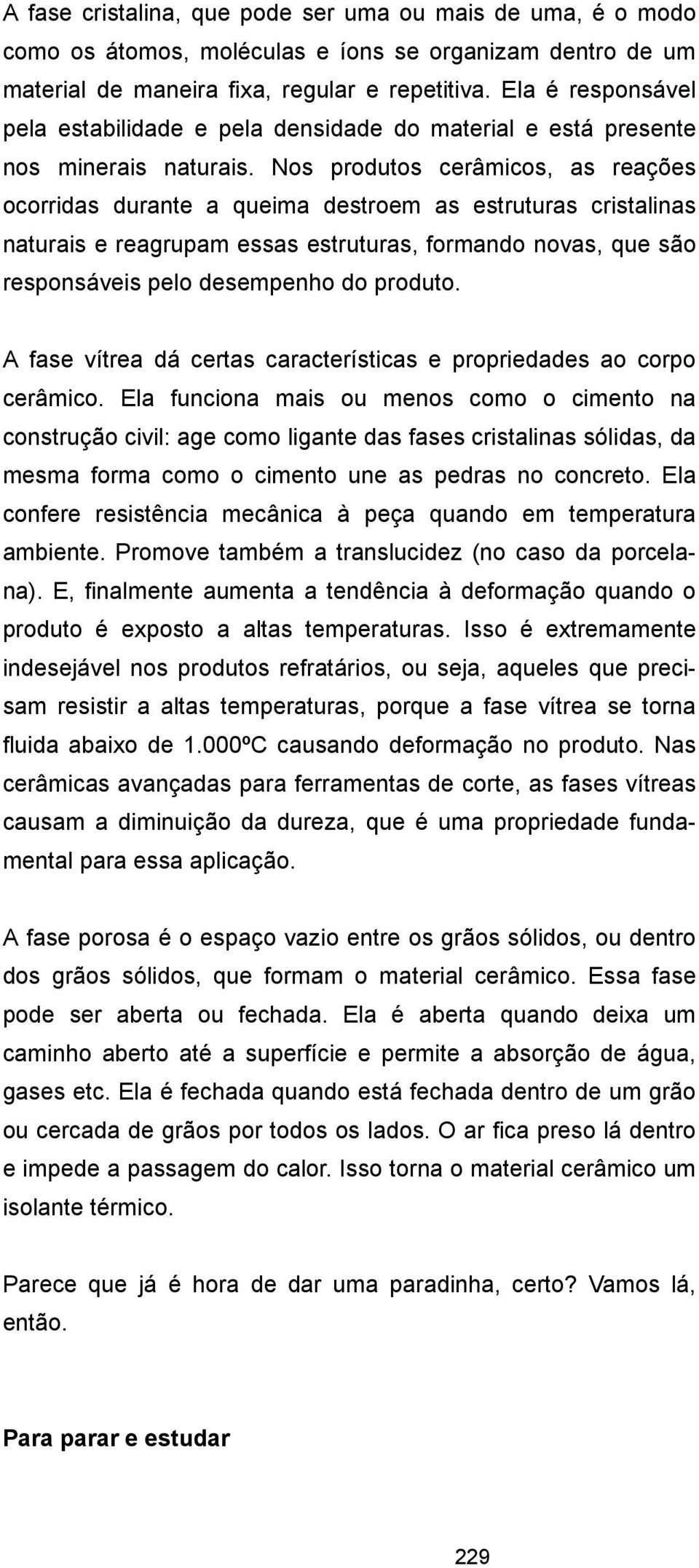 A fase cristalina, que pode ser uma ou mais de uma, é o modo como os átomos, moléculas e íons se organizam dentro de um material de maneira fixa, regular e repetitiva. Ela é responsável pela estabilidade e pela densidade do material e está presente nos minerais naturais. Nos produtos cerâmicos, as reações ocorridas durante a queima destroem as estruturas cristalinas naturais e reagrupam essas estruturas, formando novas, que são responsáveis pelo desempenho do produto.

A fase vítrea dá certas características e propriedades ao corpo cerâmico. Ela funciona mais ou menos como o cimento na construção civil: age como ligante das fases cristalinas sólidas, da mesma forma como o cimento une as pedras no concreto. Ela confere resistência mecânica à peça quando em temperatura ambiente. Promove também a translucidez (no caso da porcelana). E, finalmente aumenta a tendência à deformação quando o produto é exposto a altas temperaturas. Isso é extremamente indesejável nos produtos refratários, ou seja, aqueles que precisam resistir a altas temperaturas, porque a fase vítrea se torna fluida abaixo de 1.000ºC causando deformação no produto. Nas cerâmicas avançadas para ferramentas de corte, as fases vítreas causam a diminuição da dureza, que é uma propriedade fundamental para essa aplicação.

A fase porosa é o espaço vazio entre os grãos sólidos, ou dentro dos grãos sólidos, que formam o material cerâmico. Essa fase pode ser aberta ou fechada. Ela é aberta quando deixa um caminho aberto até a superfície e permite a absorção de água, gases etc. Ela é fechada quando está fechada dentro de um grão ou cercada de grãos por todos os lados. O ar fica preso lá dentro e impede a passagem do calor. Isso torna o material cerâmico um isolante térmico.

Parece que já é hora de dar uma paradinha, certo? Vamos lá, então.

Para parar e estudar

229